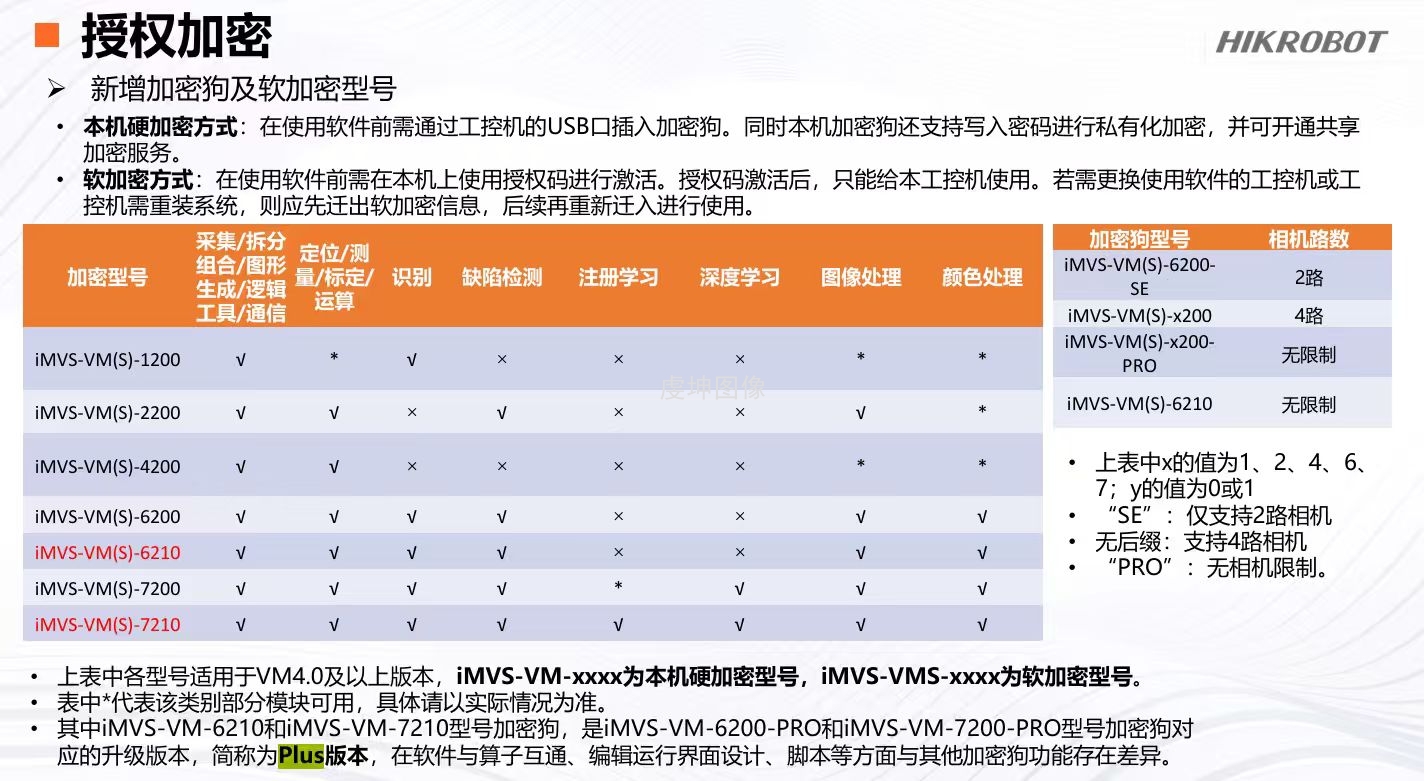 授权加密

HIKROBOT

➢ 新增加密狗及软加密型号

• 本机硬加密方式：在使用软件前需通过工控机的USB口插入加密狗。同时本机加密狗还支持写入密码进行私有化加密，并可开通共享加密服务。

• 软加密方式：在使用软件前需在本机上使用授权码进行激活。授权码激活后，只能给本工控机使用。若需更换使用软件的工控机或工控机需重装系统，则应先迁出软加密信息，后续再重新迁入进行使用。

| 加密型号 | 采集/拆分组合/图形生成/逻辑工具/通信 | 定位/测量/标定/运算 | 识别 | 缺陷检测 | 注册学习 | 深度学习 | 图像处理 | 颜色处理 |
|---|---|---|---|---|---|---|---|---|
| iMVS-VM(S)-1200 | √ | * | √ | × | × | × | * | * |
| iMVS-VM(S)-2200 | √ | √ | × | √ | × | × | √ | * |
| iMVS-VM(S)-4200 | √ | √ | × | × | × | × | * | * |
| iMVS-VM(S)-6200 | √ | √ | √ | √ | × | × | √ | √ |
| iMVS-VM(S)-6210 | √ | √ | √ | √ | × | × | √ | √ |
| iMVS-VM(S)-7200 | √ | √ | √ | √ | * | √ | √ | √ |
| iMVS-VM(S)-7210 | √ | √ | √ | √ | √ | √ | √ | √ |

| 加密狗型号 | 相机路数 |
|---|---|
| iMVS-VM(S)-6200-SE | 2路 |
| iMVS-VM(S)-x200 | 4路 |
| iMVS-VM(S)-x200-PRO | 无限制 |
| iMVS-VM(S)-6210 | 无限制 |

• 上表中x的值为1、2、4、6、7；y的值为0或1
• “SE”：仅支持2路相机
• 无后缀：支持4路相机
• “PRO”：无相机限制。

• 上表中各型号适用于VM4.0及以上版本，iMVS-VM-xxxx为本机硬加密型号，iMVS-VMS-xxxx为软加密型号。
• 表中*代表该类别部分模块可用，具体请以实际情况为准。
• 其中iMVS-VM-6210和iMVS-VM-7210型号加密狗，是iMVS-VM-6200-PRO和iMVS-VM-7200-PRO型号加密狗对应的升级版本，简称为Plus版本，在软件与算子互通、编辑运行界面设计、脚本等方面与其他加密狗功能存在差异。

虔坤图像